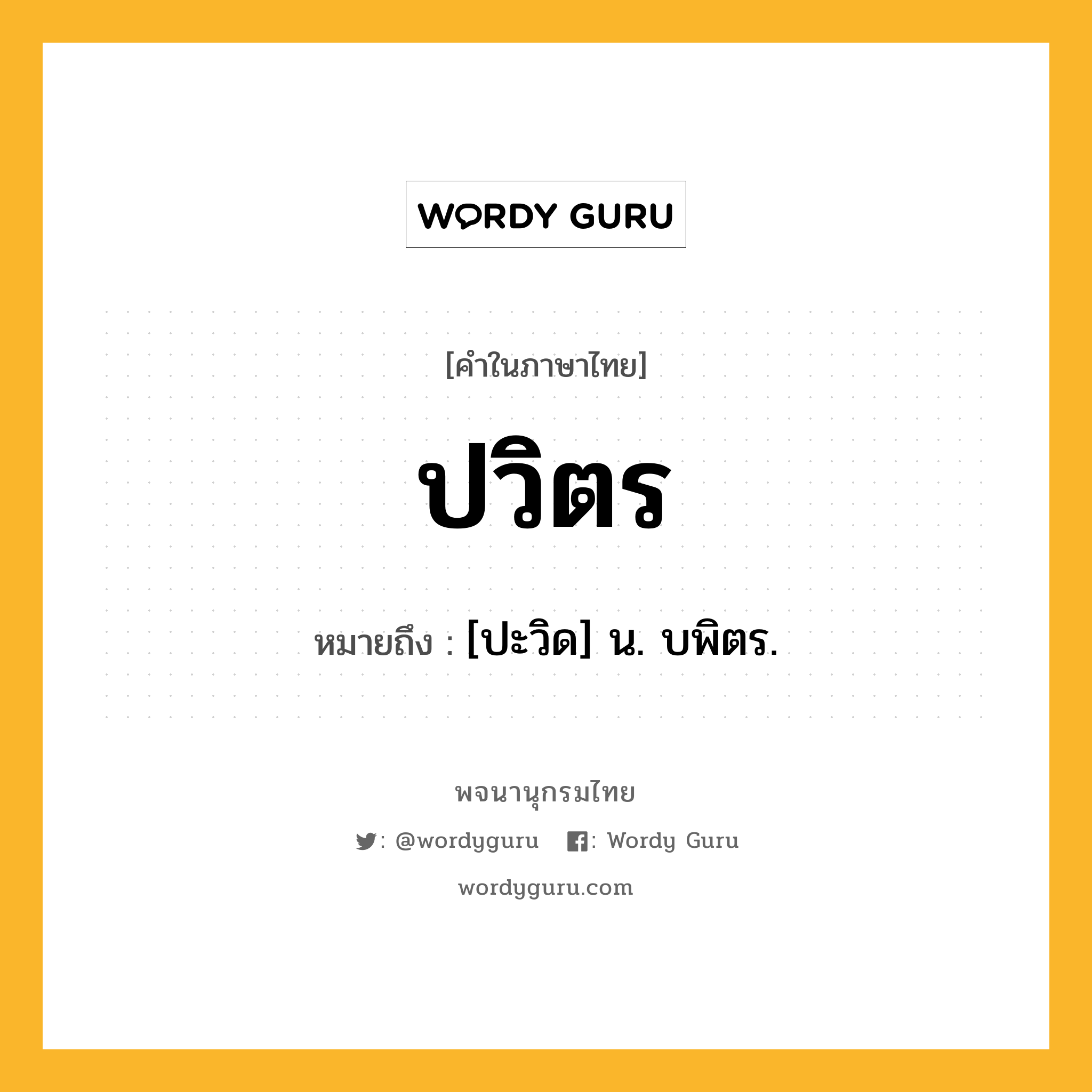 WORDY GURU

[คำในภาษาไทย]

ปวิตร

หมายถึง : [ปะวิด] น. บพิตร.

พจนานุกรมไทย

: @wordyguru : Wordy Guru

wordyguru.com